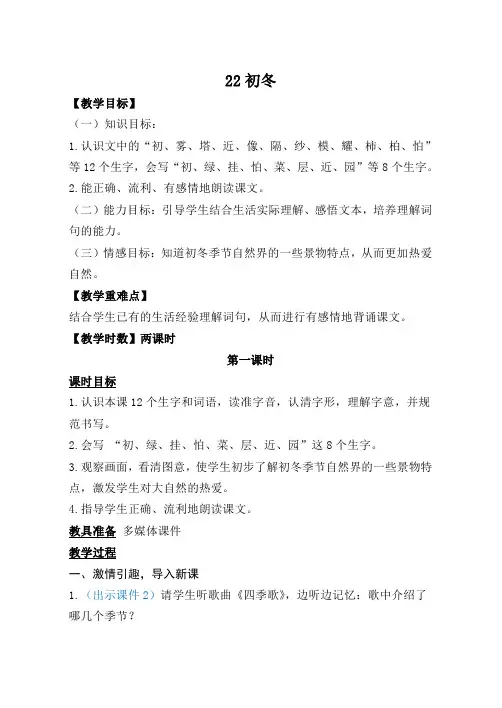 22 初冬

【教学目标】

（一）知识目标：

1.认识文中的“初、雾、塔、近、像、隔、纱、模、耀、柿、柏、怕”等 12 个生字，会写“初、绿、挂、怕、菜、层、近、园”等 8 个生字。

2.能正确、流利、有感情地朗读课文。

（二）能力目标：引导学生结合生活实际理解、感悟文本，培养理解词句的能力。

（三）情感目标：知道初冬季节自然界的一些景物特点，从而更加热爱自然。

【教学重难点】

结合学生已有的生活经验理解词句，从而进行有感情地背诵课文。

【教学时数】两课时

第一课时

课时目标

1.认识本课 12 个生字和词语，读准字音，认清字形，理解字意，并规范书写。

2.会写 “初、绿、挂、怕、菜、层、近、园”这 8 个生字。

3.观察画面，看清图意，使学生初步了解初冬季节自然界的一些景物特点，激发学生对大自然的热爱。

4.指导学生正确、流利地朗读课文。

教具准备 多媒体课件

教学过程

一、激情引趣，导入新课

1.（出示课件 2）请学生听歌曲《四季歌》，边听边记忆：歌中介绍了哪几个季节？